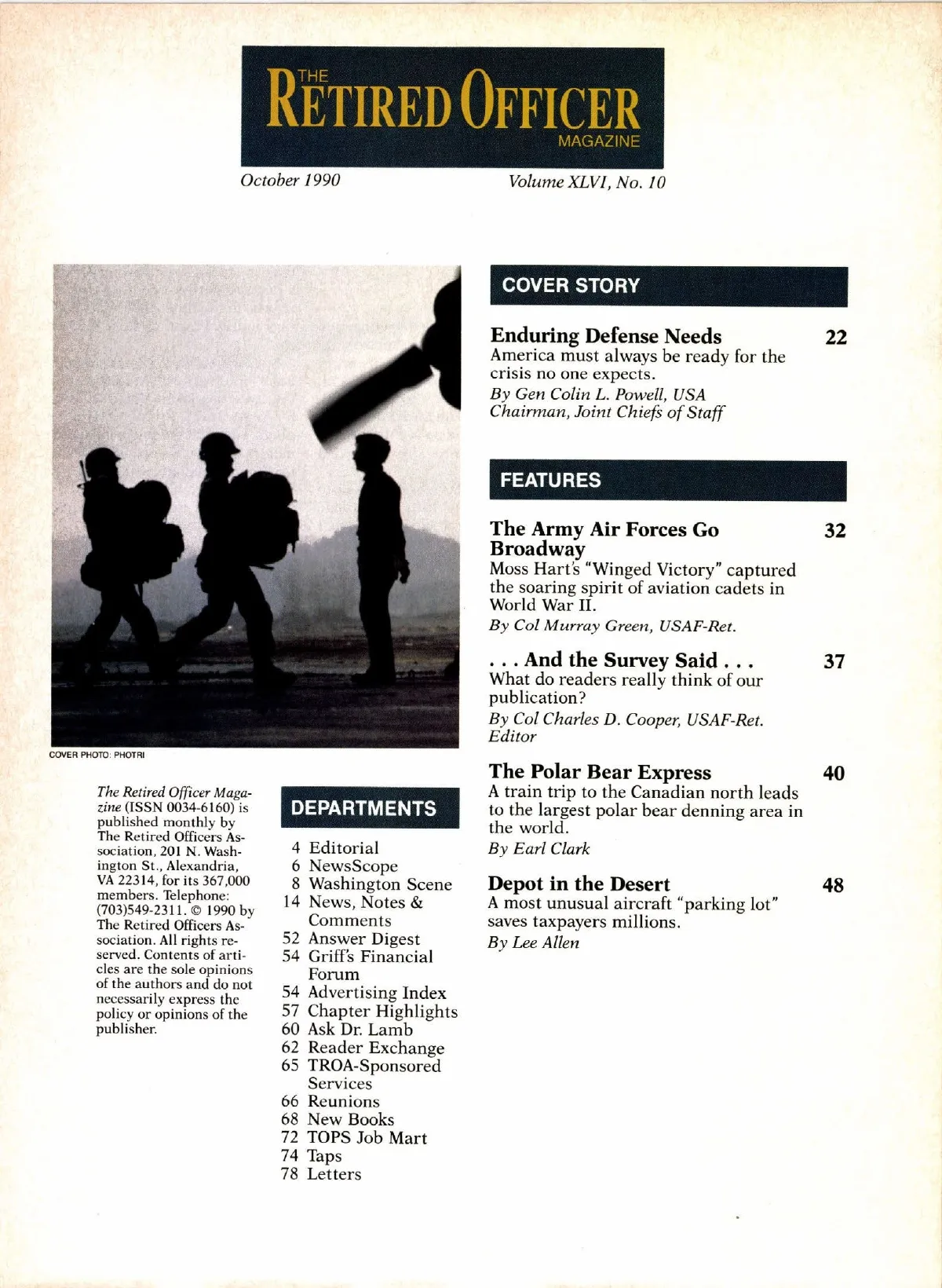 THE
RETIRED OFFICER
MAGAZINE

October 1990

Volume XLVI, No. 10

COVER PHOTO: PHOTRI

The Retired Officer Magazine (ISSN 0034-6160) is published monthly by The Retired Officers Association, 201 N. Washington St., Alexandria, VA 22314, for its 367,000 members. Telephone: (703)549-2311. © 1990 by The Retired Officers Association. All rights reserved. Contents of articles are the sole opinions of the authors and do not necessarily express the policy or opinions of the publisher.

DEPARTMENTS

4 Editorial
6 NewsScope
8 Washington Scene
14 News, Notes & Comments
52 Answer Digest
54 Griff's Financial Forum
54 Advertising Index
57 Chapter Highlights
60 Ask Dr. Lamb
62 Reader Exchange
65 TROA-Sponsored Services
66 Reunions
68 New Books
72 TOPS Job Mart
74 Taps
78 Letters

COVER STORY

Enduring Defense Needs 22
America must always be ready for the crisis no one expects.
By Gen Colin L. Powell, USA
Chairman, Joint Chiefs of Staff

FEATURES

The Army Air Forces Go Broadway 32
Moss Hart's "Winged Victory" captured the soaring spirit of aviation cadets in World War II.
By Col Murray Green, USAF-Ret.

. . . And the Survey Said . . . 37
What do readers really think of our publication?
By Col Charles D. Cooper, USAF-Ret.
Editor

The Polar Bear Express 40
A train trip to the Canadian north leads to the largest polar bear denning area in the world.
By Earl Clark

Depot in the Desert 48
A most unusual aircraft "parking lot" saves taxpayers millions.
By Lee Allen